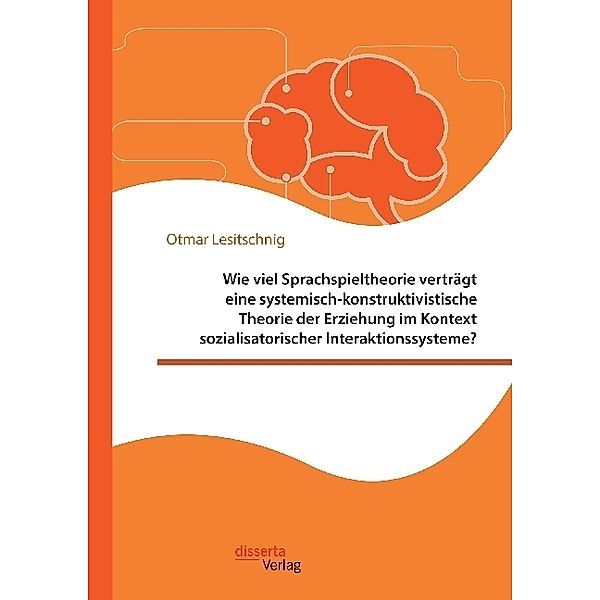 Otmar Lesitschnig

Wie viel Sprachspieltheorie verträgt eine systemisch-konstruktivistische Theorie der Erziehung im Kontext sozialisatorischer Interaktionssysteme?

disserta
Verlag